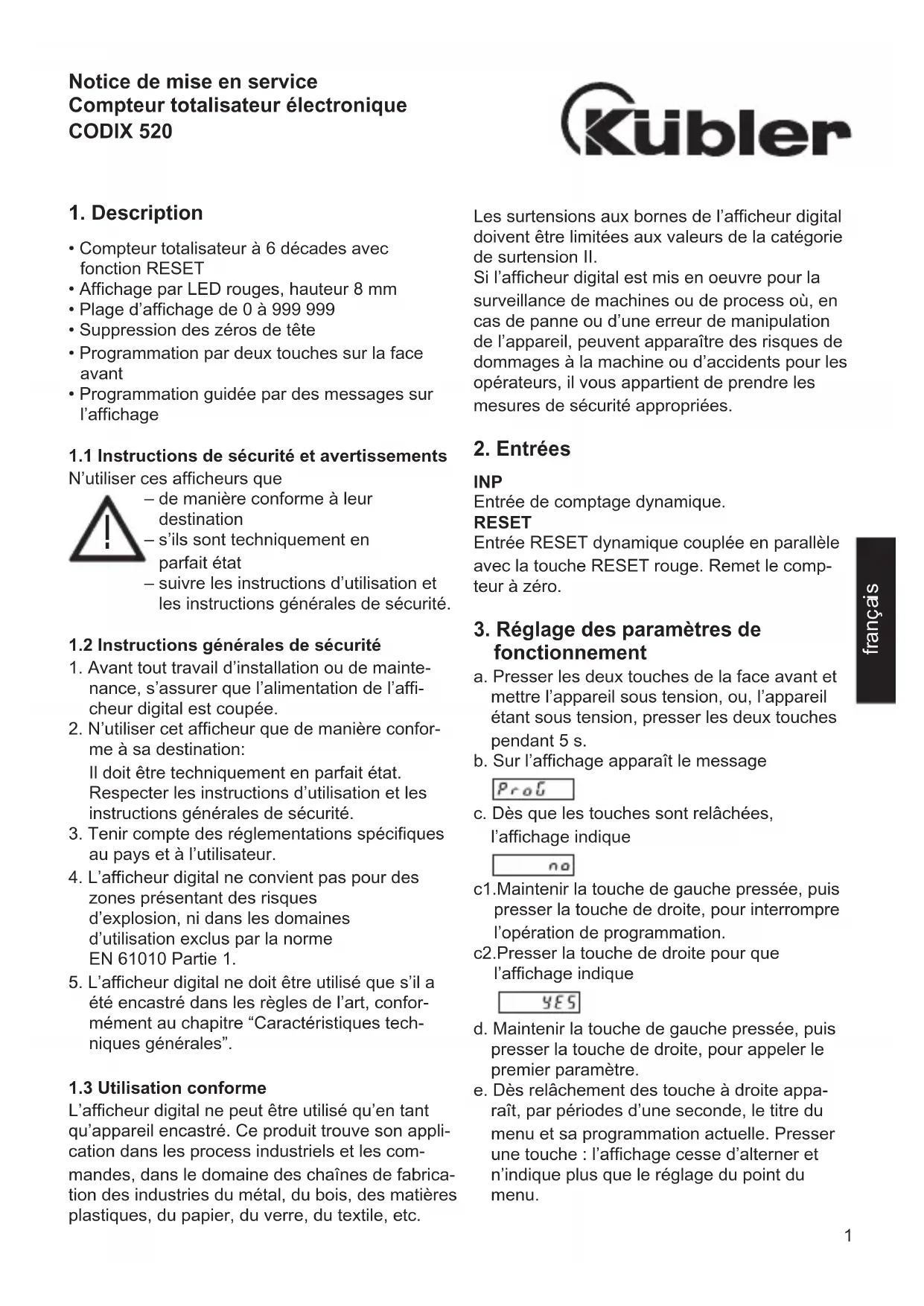 Notice de mise en service
Compteur totalisateur électronique
CODIX 520

Kübler

1. Description

• Compteur totalisateur à 6 décades avec fonction RESET
• Affichage par LED rouges, hauteur 8 mm
• Plage d'affichage de 0 à 999 999
• Suppression des zéros de tête
• Programmation par deux touches sur la face avant
• Programmation guidée par des messages sur l'affichage

1.1 Instructions de sécurité et avertissements
N'utiliser ces afficheurs que
– de manière conforme à leur destination
– s'ils sont techniquement en parfait état
– suivre les instructions d'utilisation et les instructions générales de sécurité.

1.2 Instructions générales de sécurité
1. Avant tout travail d'installation ou de maintenance, s'assurer que l'alimentation de l'afficheur digital est coupée.
2. N'utiliser cet afficheur que de manière conforme à sa destination:
Il doit être techniquement en parfait état. Respecter les instructions d'utilisation et les instructions générales de sécurité.
3. Tenir compte des réglementations spécifiques au pays et à l'utilisateur.
4. L'afficheur digital ne convient pas pour des zones présentant des risques d'explosion, ni dans les domaines d'utilisation exclus par la norme EN 61010 Partie 1.
5. L'afficheur digital ne doit être utilisé que s'il a été encastré dans les règles de l'art, conformément au chapitre "Caractéristiques techniques générales".

1.3 Utilisation conforme
L'afficheur digital ne peut être utilisé qu'en tant qu'appareil encastré. Ce produit trouve son application dans les process industriels et les commandes, dans le domaine des chaînes de fabrication des industries du métal, du bois, des matières plastiques, du papier, du verre, du textile, etc.

Les surtensions aux bornes de l'afficheur digital doivent être limitées aux valeurs de la catégorie de surtension II.
Si l'afficheur digital est mis en oeuvre pour la surveillance de machines ou de process où, en cas de panne ou d'une erreur de manipulation de l'appareil, peuvent apparaître des risques de dommages à la machine ou d'accidents pour les opérateurs, il vous appartient de prendre les mesures de sécurité appropriées.

2. Entrées
INP
Entrée de comptage dynamique.
RESET
Entrée RESET dynamique couplée en parallèle avec la touche RESET rouge. Remet le compteur à zéro.

3. Réglage des paramètres de fonctionnement
a. Presser les deux touches de la face avant et mettre l'appareil sous tension, ou, l'appareil étant sous tension, presser les deux touches pendant 5 s.
b. Sur l'affichage apparaît le message
ProG
c. Dès que les touches sont relâchées, l'affichage indique
no
c1.Maintenir la touche de gauche pressée, puis presser la touche de droite, pour interrompre l'opération de programmation.
c2.Presser la touche de droite pour que l'affichage indique
YES
d. Maintenir la touche de gauche pressée, puis presser la touche de droite, pour appeler le premier paramètre.
e. Dès relâchement des touche à droite apparaît, par périodes d'une seconde, le titre du menu et sa programmation actuelle. Presser une touche : l'affichage cesse d'alterner et n'indique plus que le réglage du point du menu.

français

1